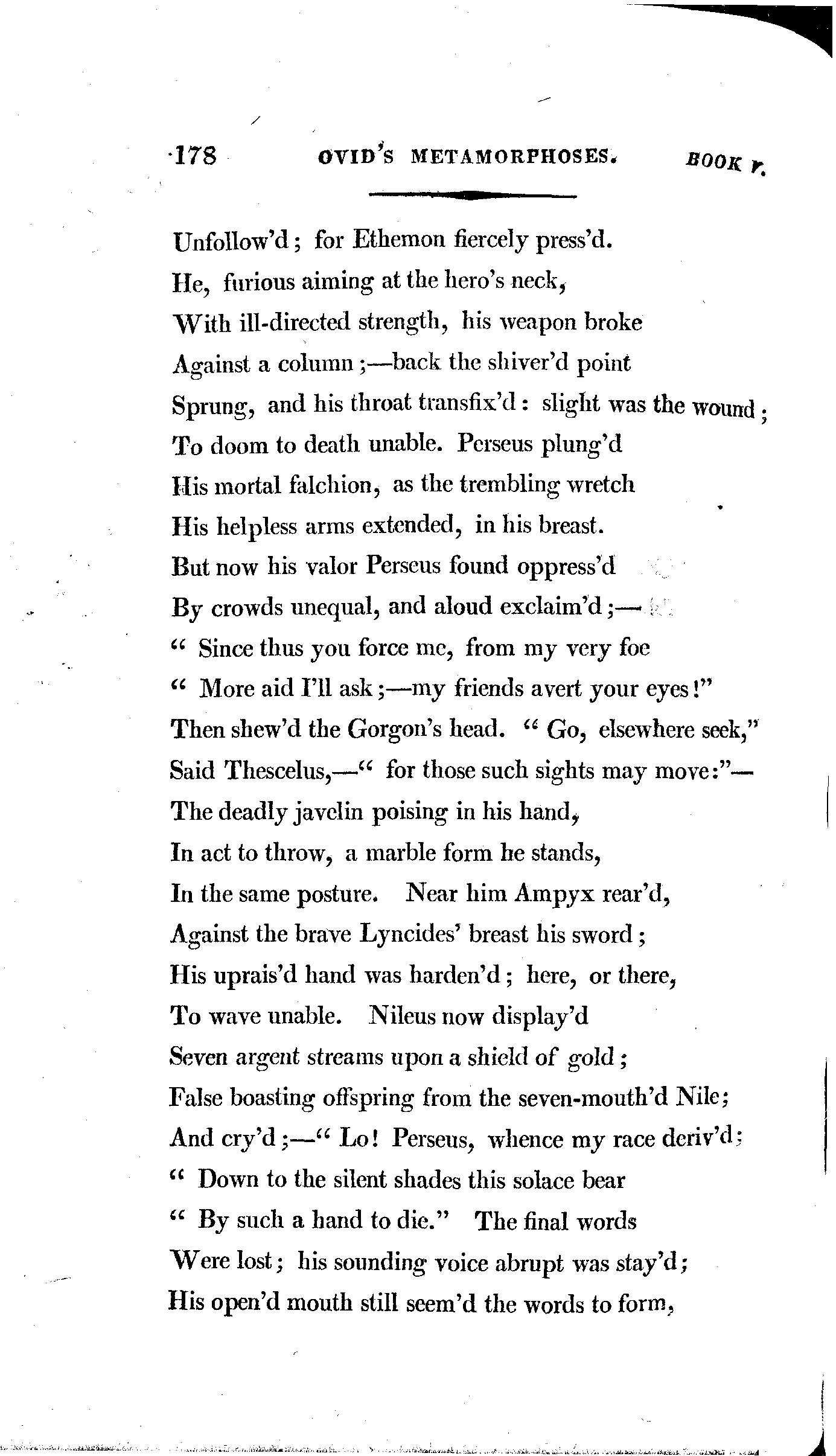 178 OVID'S METAMORPHOSES. BOOK V.

Unfollow'd; for Ethemon fiercely press'd.
He, furious aiming at the hero's neck,
With ill-directed strength, his weapon broke
Against a column;—back the shiver'd point
Sprung, and his throat transfix'd: slight was the wound;
To doom to death unable. Perseus plung'd
His mortal falchion, as the trembling wretch
His helpless arms extended, in his breast.
But now his valor Perseus found oppress'd
By crowds unequal, and aloud exclaim'd;—
" Since thus you force me, from my very foe
" More aid I'll ask;—my friends avert your eyes!"
Then shew'd the Gorgon's head. " Go, elsewhere seek,"
Said Thescelus,—" for those such sights may move:"—
The deadly javelin poising in his hand,
In act to throw, a marble form he stands,
In the same posture. Near him Ampyx rear'd,
Against the brave Lyncides' breast his sword;
His uprais'd hand was harden'd; here, or there,
To wave unable. Nileus now display'd
Seven argent streams upon a shield of gold;
False boasting offspring from the seven-mouth'd Nile;
And cry'd;—" Lo! Perseus, whence my race deriv'd:
" Down to the silent shades this solace bear
" By such a hand to die." The final words
Were lost; his sounding voice abrupt was stay'd;
His open'd mouth still seem'd the words to form,